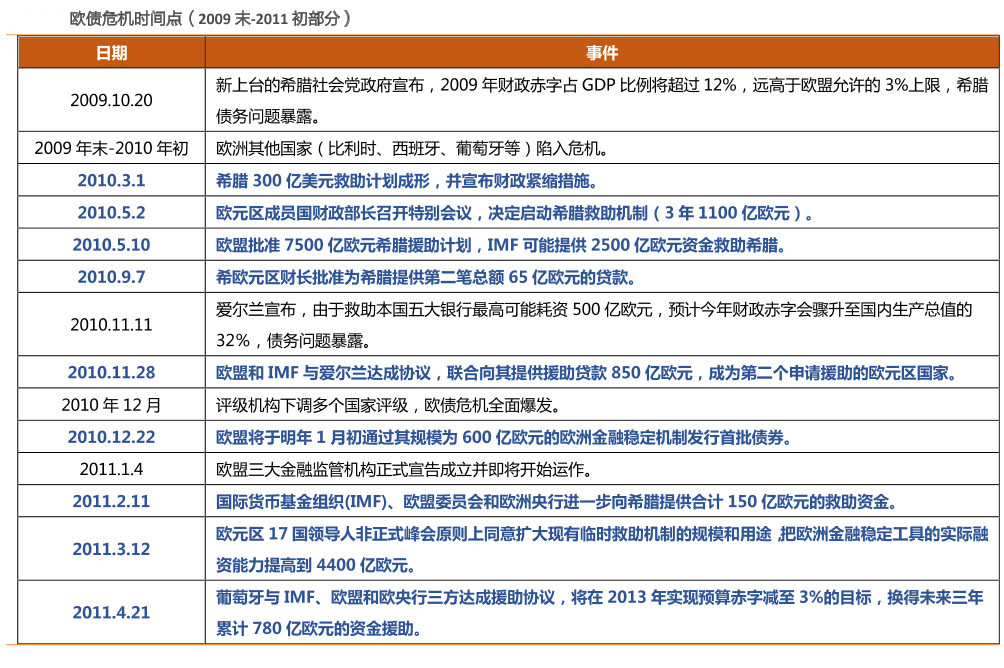 欧债危机时间点（2009 末-2011 初部分）

| 日期 | 事件 |
|---|---|
| 2009.10.20 | 新上台的希腊社会党政府宣布，2009 年财政赤字占 GDP 比例将超过 12%，远高于欧盟允许的 3%上限，希腊债务问题暴露。 |
| 2009 年末-2010 年初 | 欧洲其他国家（比利时、西班牙、葡萄牙等）陷入危机。 |
| 2010.3.1 | 希腊 300 亿美元救助计划成形，并宣布财政紧缩措施。 |
| 2010.5.2 | 欧元区成员国财政部长召开特别会议，决定启动希腊救助机制（3 年 1100 亿欧元）。 |
| 2010.5.10 | 欧盟批准 7500 亿欧元希腊援助计划，IMF 可能提供 2500 亿欧元资金救助希腊。 |
| 2010.9.7 | 希欧元区财长批准为希腊提供第二笔总额 65 亿欧元的贷款。 |
| 2010.11.11 | 爱尔兰宣布，由于救助本国五大银行最高可能耗资 500 亿欧元，预计今年财政赤字会骤升至国内生产总值的 32%，债务问题暴露。 |
| 2010.11.28 | 欧盟和 IMF 与爱尔兰达成协议，联合向其提供援助贷款 850 亿欧元，成为第二个申请援助的欧元区国家。 |
| 2010 年 12 月 | 评级机构下调多个国家评级，欧债危机全面爆发。 |
| 2010.12.22 | 欧盟将于明年 1 月初通过其规模为 600 亿欧元的欧洲金融稳定机制发行首批债券。 |
| 2011.1.4 | 欧盟三大金融监管机构正式宣告成立并即将开始运作。 |
| 2011.2.11 | 国际货币基金组织(IMF)、欧盟委员会和欧洲央行进一步向希腊提供合计 150 亿欧元的救助资金。 |
| 2011.3.12 | 欧元区 17 国领导人非正式峰会原则上同意扩大现有临时救助机制的规模和用途，把欧洲金融稳定工具的实际融资能力提高到 4400 亿欧元。 |
| 2011.4.21 | 葡萄牙与 IMF、欧盟和欧央行三方达成援助协议，将在 2013 年实现预算赤字减至 3%的目标，换得未来三年累计 780 亿欧元的资金援助。 |